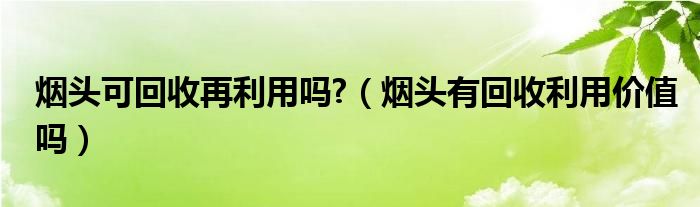 烟头可回收再利用吗?（烟头有回收利用价值吗）